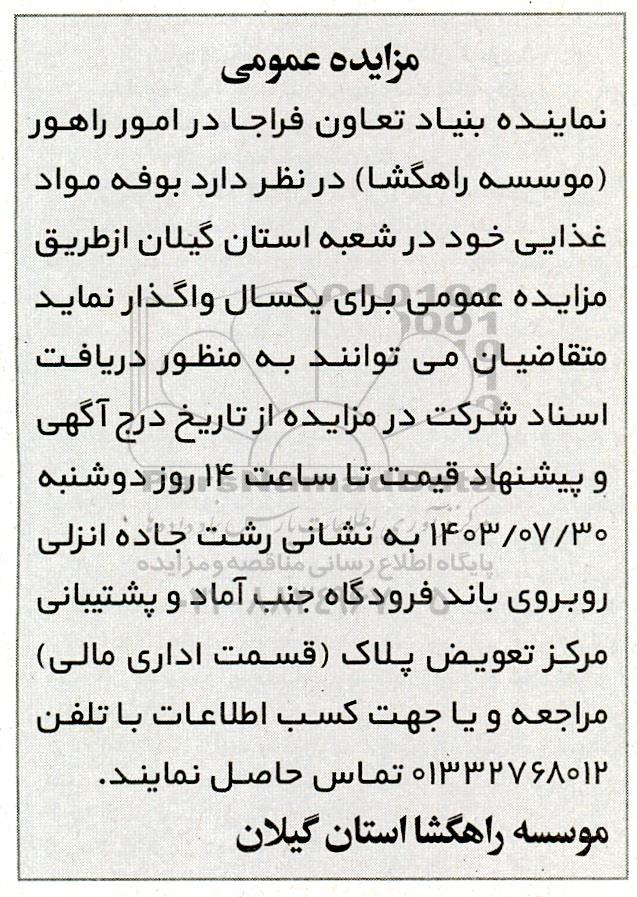 مزایده عمومی

نماینده بنیاد تعاون فراجا در امور راهور (موسسه راهگشا) در نظر دارد بوفه مواد غذایی خود در شعبه استان گیلان ازطریق مزایده عمومی برای یکسال واگذار نماید متقاضیان می توانند به منظور دریافت اسناد شرکت در مزایده از تاریخ درج آگهی و پیشنهاد قیمت تا ساعت ۱۴ روز دوشنبه ۱۴۰۳/۰۷/۳۰ به نشانی رشت جاده انزلی روبروی باند فرودگاه جنب آماد و پشتیبانی مرکز تعویض پلاک (قسمت اداری مالی) مراجعه و یا جهت کسب اطلاعات با تلفن ۰۱۳۳۲۷۶۸۰۱۲ تماس حاصل نمایند.

موسسه راهگشا استان گیلان

پایگاه اطلاع رسانی مناقصه و مزایده